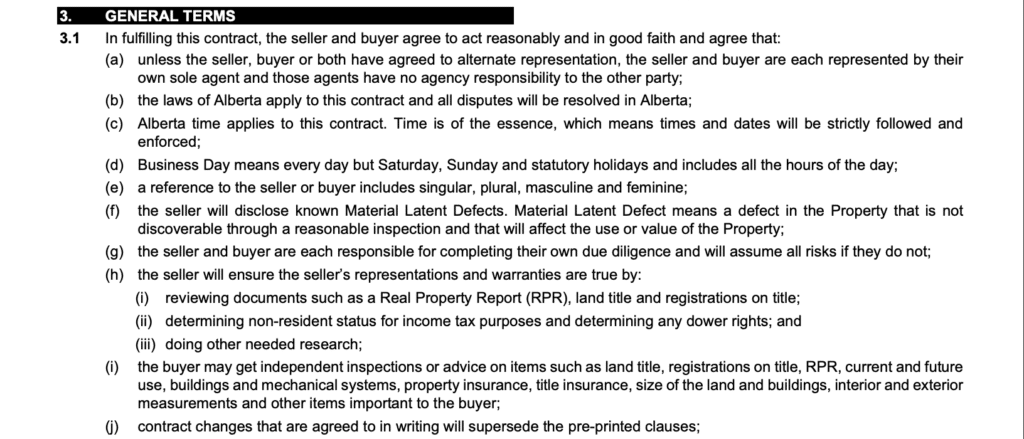 3. GENERAL TERMS

3.1 In fulfilling this contract, the seller and buyer agree to act reasonably and in good faith and agree that:

(a) unless the seller, buyer or both have agreed to alternate representation, the seller and buyer are each represented by their own sole agent and those agents have no agency responsibility to the other party;

(b) the laws of Alberta apply to this contract and all disputes will be resolved in Alberta;

(c) Alberta time applies to this contract. Time is of the essence, which means times and dates will be strictly followed and enforced;

(d) Business Day means every day but Saturday, Sunday and statutory holidays and includes all the hours of the day;

(e) a reference to the seller or buyer includes singular, plural, masculine and feminine;

(f) the seller will disclose known Material Latent Defects. Material Latent Defect means a defect in the Property that is not discoverable through a reasonable inspection and that will affect the use or value of the Property;

(g) the seller and buyer are each responsible for completing their own due diligence and will assume all risks if they do not;

(h) the seller will ensure the seller's representations and warranties are true by:

(i) reviewing documents such as a Real Property Report (RPR), land title and registrations on title;

(ii) determining non-resident status for income tax purposes and determining any dower rights; and

(iii) doing other needed research;

(i) the buyer may get independent inspections or advice on items such as land title, registrations on title, RPR, current and future use, buildings and mechanical systems, property insurance, title insurance, size of the land and buildings, interior and exterior measurements and other items important to the buyer;

(j) contract changes that are agreed to in writing will supersede the pre-printed clauses;